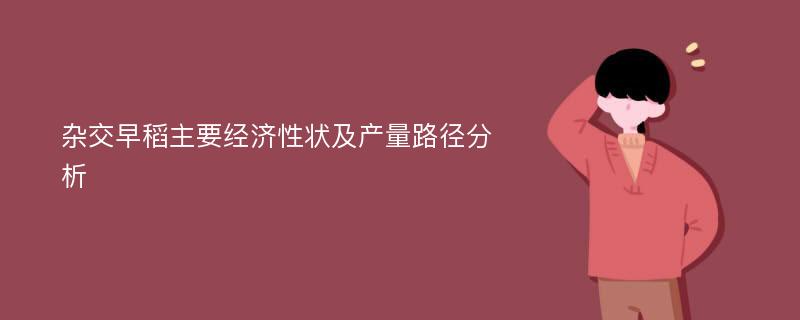 杂交早稻主要经济性状及产量路径分析